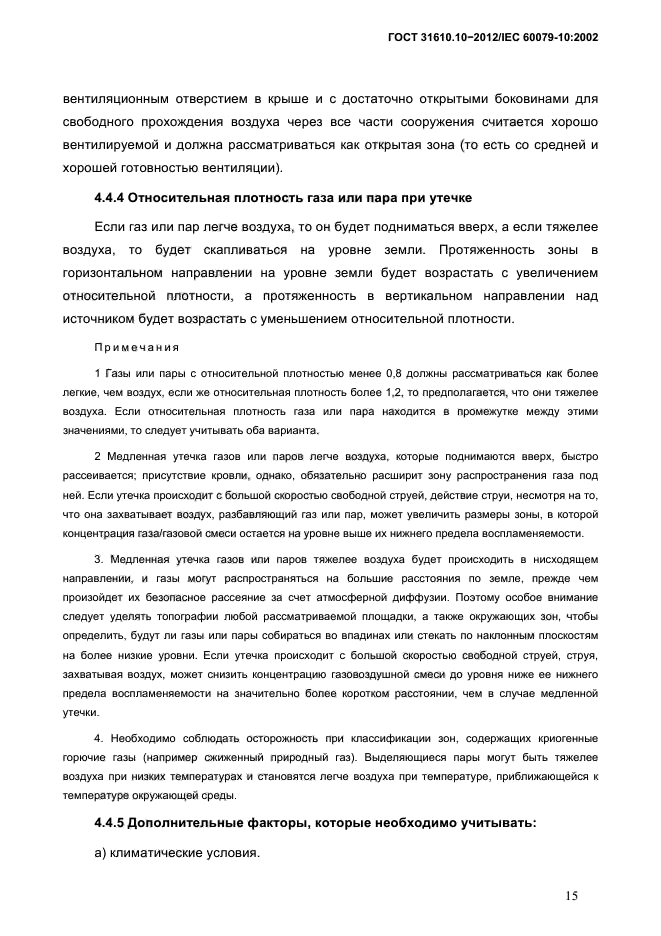 ГОСТ 31610.10−2012/IEC 60079-10:2002

вентиляционным отверстием в крыше и с достаточно открытыми боковинами для свободного прохождения воздуха через все части сооружения считается хорошо вентилируемой и должна рассматриваться как открытая зона (то есть со средней и хорошей готовностью вентиляции).

4.4.4 Относительная плотность газа или пара при утечке

Если газ или пар легче воздуха, то он будет подниматься вверх, а если тяжелее воздуха, то будет скапливаться на уровне земли. Протяженность зоны в горизонтальном направлении на уровне земли будет возрастать с увеличением относительной плотности, а протяженность в вертикальном направлении над источником будет возрастать с уменьшением относительной плотности.

Примечания

1 Газы или пары с относительной плотностью менее 0,8 должны рассматриваться как более легкие, чем воздух, если же относительная плотность более 1,2, то предполагается, что они тяжелее воздуха. Если относительная плотность газа или пара находится в промежутке между этими значениями, то следует учитывать оба варианта.

2 Медленная утечка газов или паров легче воздуха, которые поднимаются вверх, быстро рассеивается; присутствие кровли, однако, обязательно расширит зону распространения газа под ней. Если утечка происходит с большой скоростью свободной струей, действие струи, несмотря на то, что она захватывает воздух, разбавляющий газ или пар, может увеличить размеры зоны, в которой концентрация газа/газовой смеси остается на уровне выше их нижнего предела воспламеняемости.

3. Медленная утечка газов или паров тяжелее воздуха будет происходить в нисходящем направлении, и газы могут распространяться на большие расстояния по земле, прежде чем произойдет их безопасное рассеяние за счет атмосферной диффузии. Поэтому особое внимание следует уделять топографии любой рассматриваемой площадки, а также окружающих зон, чтобы определить, будут ли газы или пары собираться во впадинах или стекать по наклонным плоскостям на более низкие уровни. Если утечка происходит с большой скоростью свободной струей, струя, захватывая воздух, может снизить концентрацию газовоздушной смеси до уровня ниже ее нижнего предела воспламеняемости на значительно более коротком расстоянии, чем в случае медленной утечки.

4. Необходимо соблюдать осторожность при классификации зон, содержащих криогенные горючие газы (например сжиженный природный газ). Выделяющиеся пары могут быть тяжелее воздуха при низких температурах и становятся легче воздуха при температуре, приближающейся к температуре окружающей среды.

4.4.5 Дополнительные факторы, которые необходимо учитывать:

а) климатические условия.

15